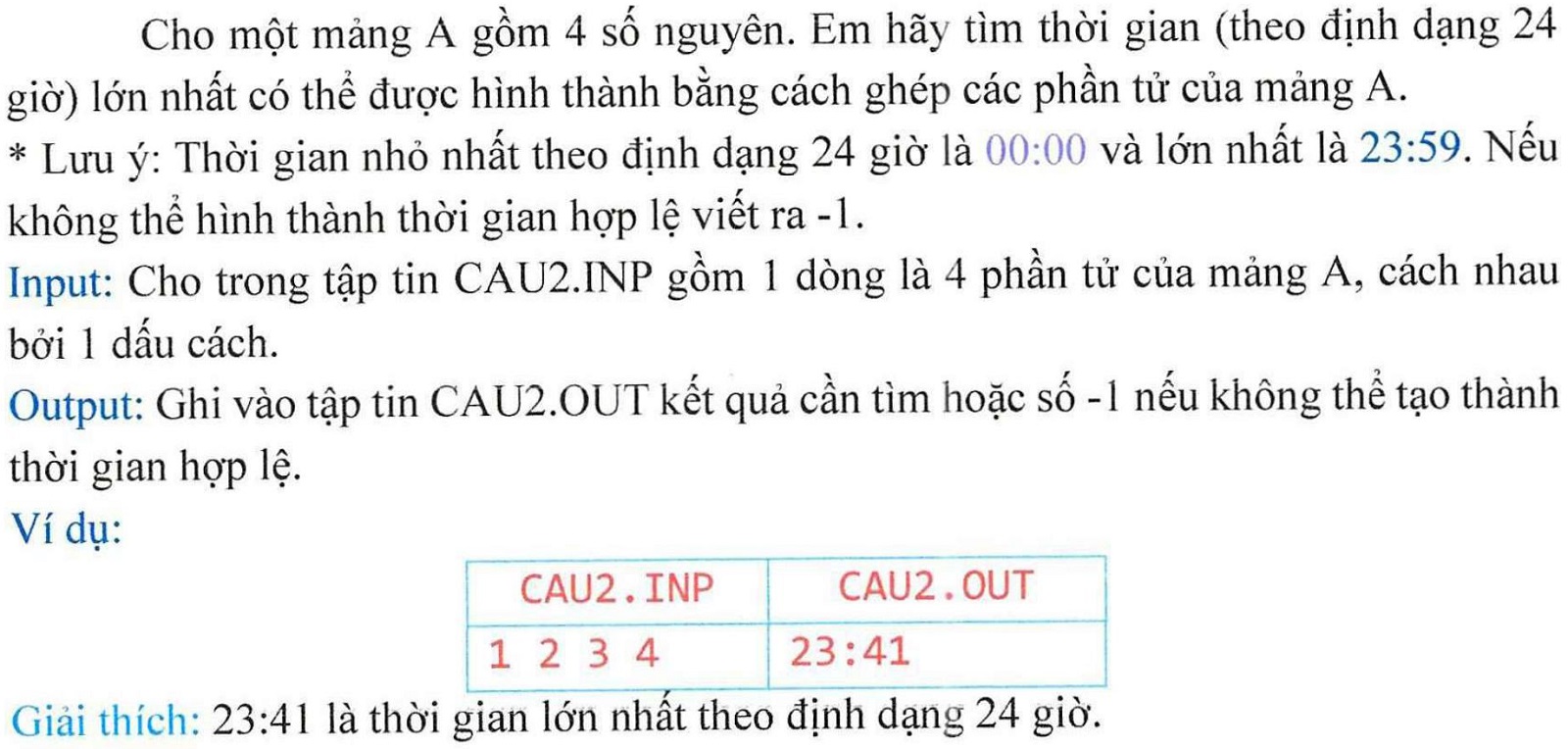 Cho một mảng A gồm 4 số nguyên. Em hãy tìm thời gian (theo định dạng 24 giờ) lớn nhất có thể được hình thành bằng cách ghép các phần tử của mảng A.
* Lưu ý: Thời gian nhỏ nhất theo định dạng 24 giờ là 00:00 và lớn nhất là 23:59. Nếu không thể hình thành thời gian hợp lệ viết ra -1.
Input: Cho trong tập tin CAU2.INP gồm 1 dòng là 4 phần tử của mảng A, cách nhau bởi 1 dấu cách.
Output: Ghi vào tập tin CAU2.OUT kết quả cần tìm hoặc số -1 nếu không thể tạo thành thời gian hợp lệ.
Ví dụ:

| CAU2.INP | CAU2.OUT |
|---|---|
| 1 2 3 4 | 23:41 |

Giải thích: 23:41 là thời gian lớn nhất theo định dạng 24 giờ.